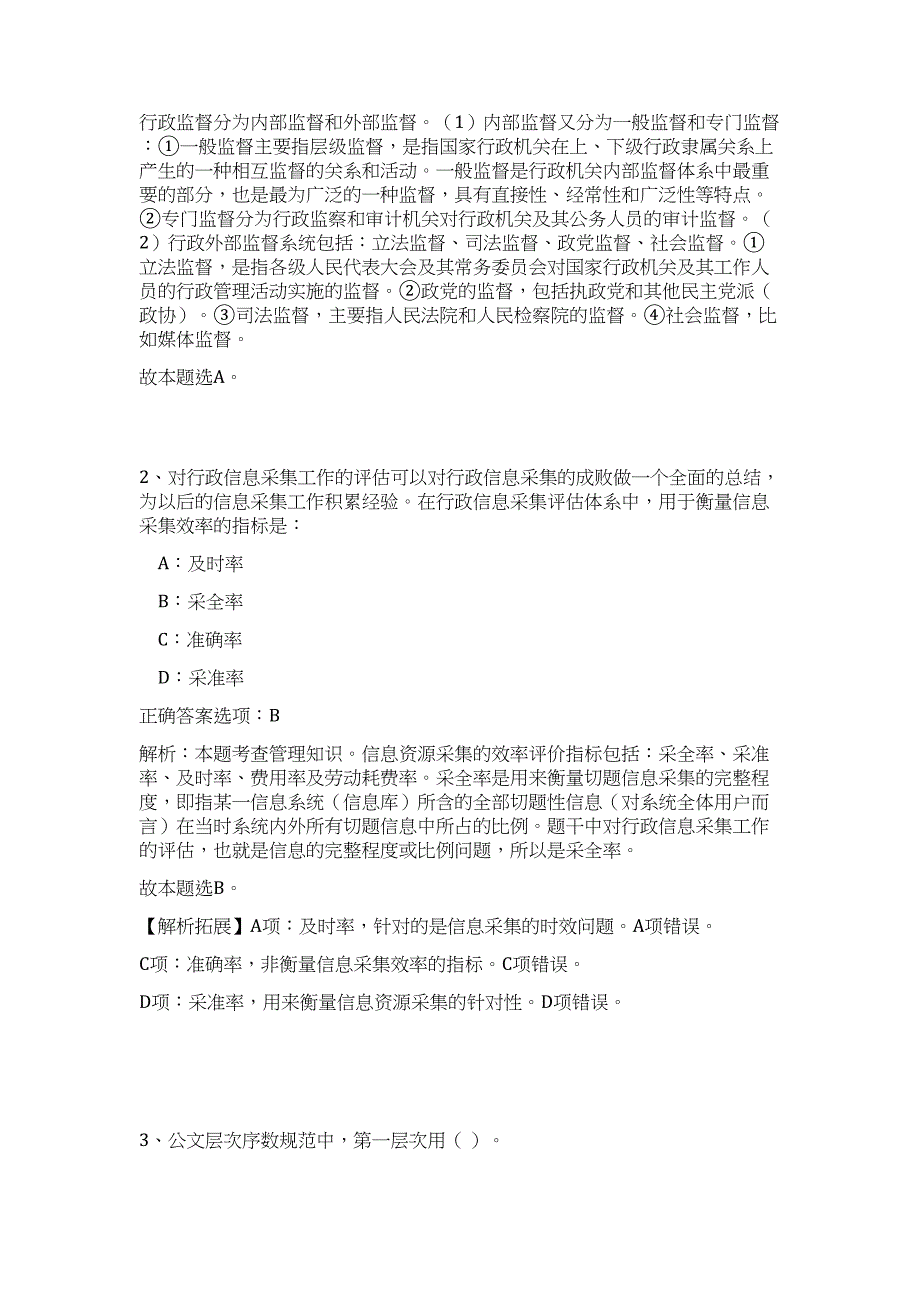 行政监督分为内部监督和外部监督。（1）内部监督又分为一般监督和专门监督：①一般监督主要指层级监督，是指国家行政机关在上、下级行政隶属关系上产生的一种相互监督的关系和活动。一般监督是行政机关内部监督体系中最重要的部分，也是最为广泛的一种监督，具有直接性、经常性和广泛性等特点。②专门监督分为行政监察和审计机关对行政机关及其公务人员的审计监督。（2）行政外部监督系统包括：立法监督、司法监督、政党监督、社会监督。①立法监督，是指各级人民代表大会及其常务委员会对国家行政机关及其工作人员的行政管理活动实施的监督。②政党的监督，包括执政党和其他民主党派（政协）。③司法监督，主要指人民法院和人民检察院的监督。④社会监督，比如媒体监督。

故本题选A。

2、对行政信息采集工作的评估可以对行政信息采集的成败做一个全面的总结，为以后的信息采集工作积累经验。在行政信息采集评估体系中，用于衡量信息采集效率的指标是：

A：及时率

B：采全率

C：准确率

D：采准率

正确答案选项：B

解析：本题考查管理知识。信息资源采集的效率评价指标包括：采全率、采准率、及时率、费用率及劳动耗费率。采全率是用来衡量切题信息采集的完整程度，即指某一信息系统（信息库）所含的全部切题性信息（对系统全体用户而言）在当时系统内外所有切题信息中所占的比例。题干中对行政信息采集工作的评估，也就是信息的完整程度或比例问题，所以是采全率。

故本题选B。

【解析拓展】A项：及时率，针对的是信息采集的时效问题。A项错误。

C项：准确率，非衡量信息采集效率的指标。C项错误。

D项：采准率，用来衡量信息资源采集的针对性。D项错误。

3、公文层次序数规范中，第一层次用（ ）。